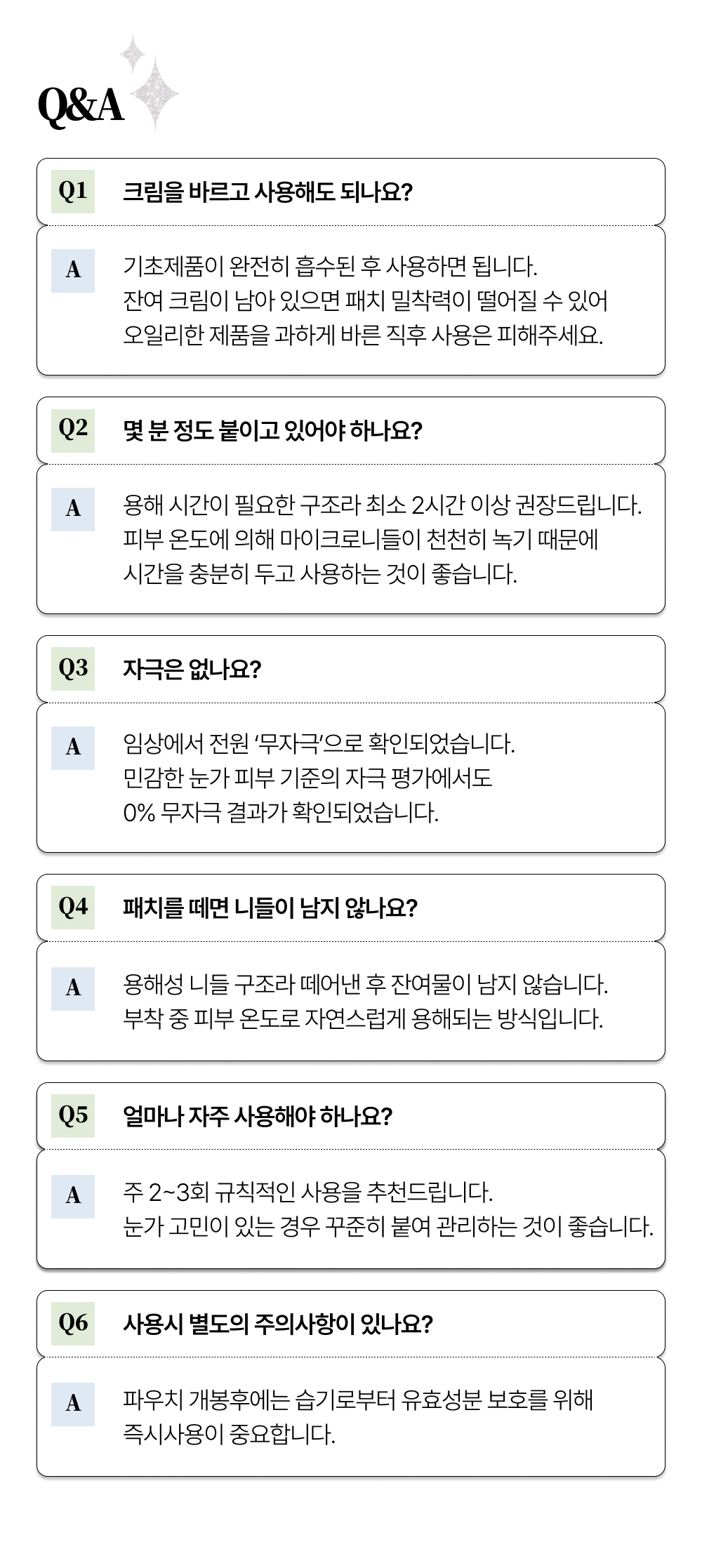 Q&A

Q1 크림을 바르고 사용해도 되나요?

A 기초제품이 완전히 흡수된 후 사용하면 됩니다.
잔여 크림이 남아 있으면 패치 밀착력이 떨어질 수 있어
오일리한 제품을 과하게 바른 직후 사용은 피해주세요.

Q2 몇 분 정도 붙이고 있어야 하나요?

A 용해 시간이 필요한 구조라 최소 2시간 이상 권장드립니다.
피부 온도에 의해 마이크로니들이 천천히 녹기 때문에
시간을 충분히 두고 사용하는 것이 좋습니다.

Q3 자극은 없나요?

A 임상에서 전원 '무자극'으로 확인되었습니다.
민감한 눈가 피부 기준의 자극 평가에서도
0% 무자극 결과가 확인되었습니다.

Q4 패치를 떼면 니들이 남지 않나요?

A 용해성 니들 구조라 떼어낸 후 잔여물이 남지 않습니다.
부착 중 피부 온도로 자연스럽게 용해되는 방식입니다.

Q5 얼마나 자주 사용해야 하나요?

A 주 2~3회 규칙적인 사용을 추천드립니다.
눈가 고민이 있는 경우 꾸준히 붙여 관리하는 것이 좋습니다.

Q6 사용시 별도의 주의사항이 있나요?

A 파우치 개봉후에는 습기로부터 유효성분 보호를 위해
즉시사용이 중요합니다.